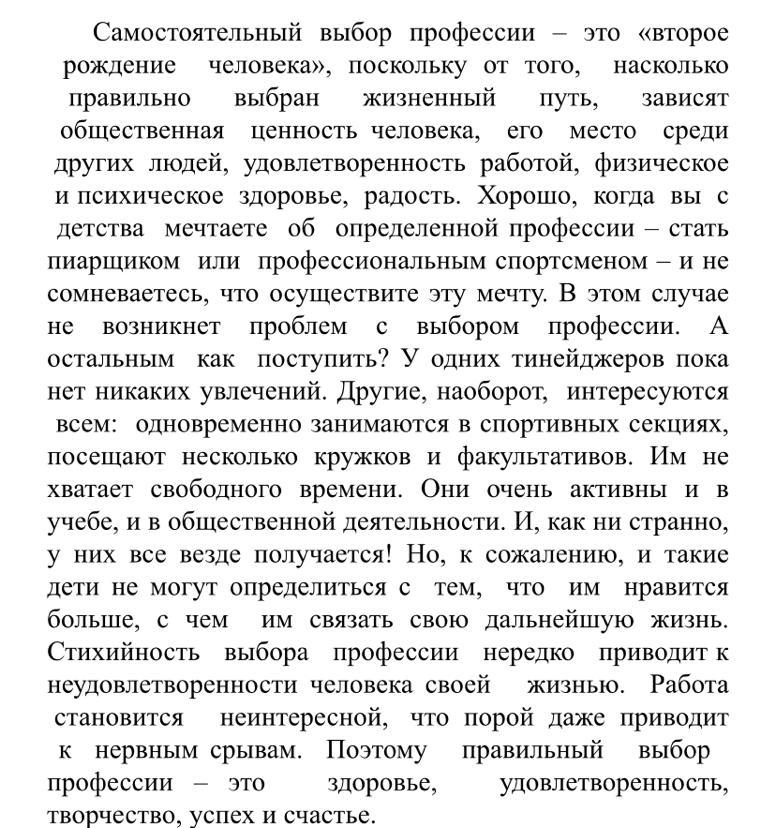 Самостоятельный выбор профессии – это «второе рождение человека», поскольку от того, насколько правильно выбран жизненный путь, зависят общественная ценность человека, его место среди других людей, удовлетворенность работой, физическое и психическое здоровье, радость. Хорошо, когда вы с детства мечтаете об определенной профессии – стать пиарщиком или профессиональным спортсменом – и не сомневаетесь, что осуществите эту мечту. В этом случае не возникнет проблем с выбором профессии. А остальным как поступить? У одних тинейджеров пока нет никаких увлечений. Другие, наоборот, интересуются всем: одновременно занимаются в спортивных секциях, посещают несколько кружков и факультативов. Им не хватает свободного времени. Они очень активны и в учебе, и в общественной деятельности. И, как ни странно, у них все везде получается! Но, к сожалению, и такие дети не могут определиться с тем, что им нравится больше, с чем им связать свою дальнейшую жизнь. Стихийность выбора профессии нередко приводит к неудовлетворенности человека своей жизнью. Работа становится неинтересной, что порой даже приводит к нервным срывам. Поэтому правильный выбор профессии – это здоровье, удовлетворенность, творчество, успех и счастье.